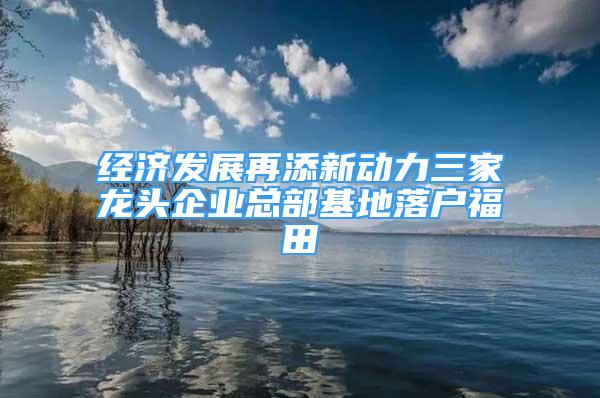 经济发展再添新动力三家龙头企业总部基地落户福田